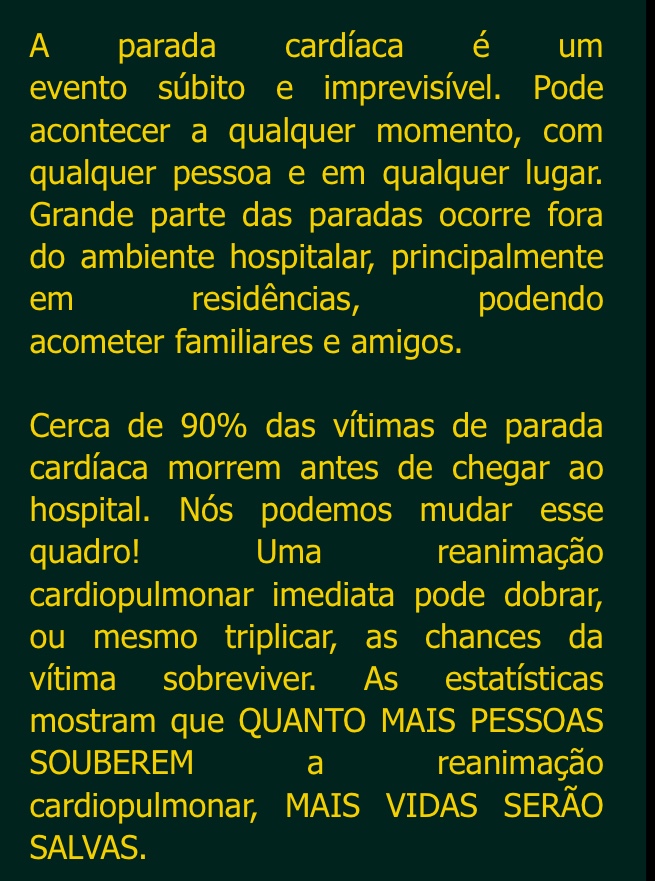 A parada cardíaca é um evento súbito e imprevisível. Pode acontecer a qualquer momento, com qualquer pessoa e em qualquer lugar. Grande parte das paradas ocorre fora do ambiente hospitalar, principalmente em residências, podendo acometer familiares e amigos.

Cerca de 90% das vítimas de parada cardíaca morrem antes de chegar ao hospital. Nós podemos mudar esse quadro! Uma reanimação cardiopulmonar imediata pode dobrar, ou mesmo triplicar, as chances da vítima sobreviver. As estatísticas mostram que QUANTO MAIS PESSOAS SOUBEREM a reanimação cardiopulmonar, MAIS VIDAS SERÃO SALVAS.